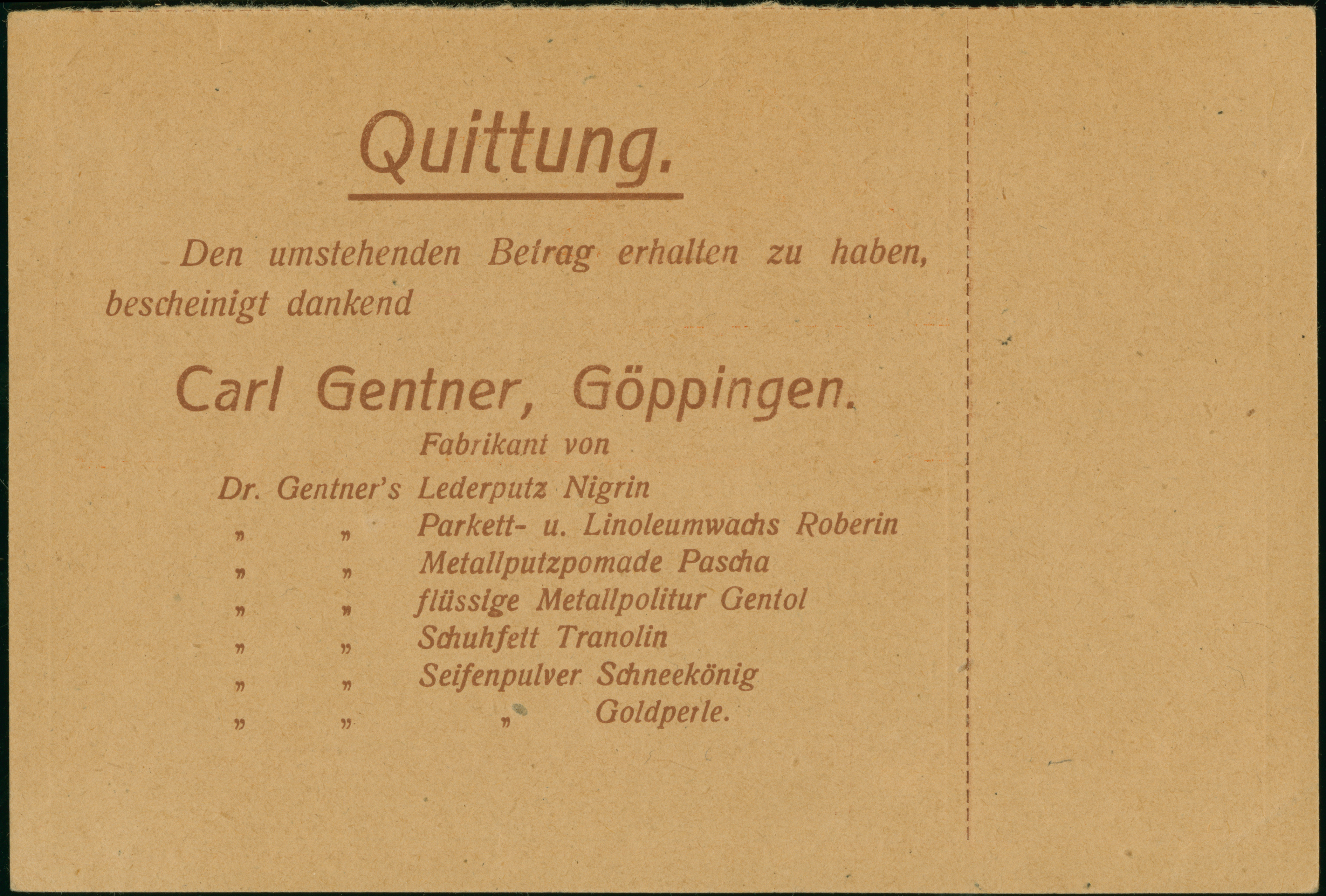 Quittung.

Den umstehenden Betrag erhalten zu haben, bescheinigt dankend

Carl Gentner, Göppingen.

Fabrikant von

Dr. Gentner's Lederputz Nigrin
„ „ Parkett- u. Linoleumwachs Roberin
„ „ Metallputzpomade Pascha
„ „ flüssige Metallpolitur Gentol
„ „ Schuhfett Tranolin
„ „ Seifenpulver Schneekönig
„ „ „ Goldperle.